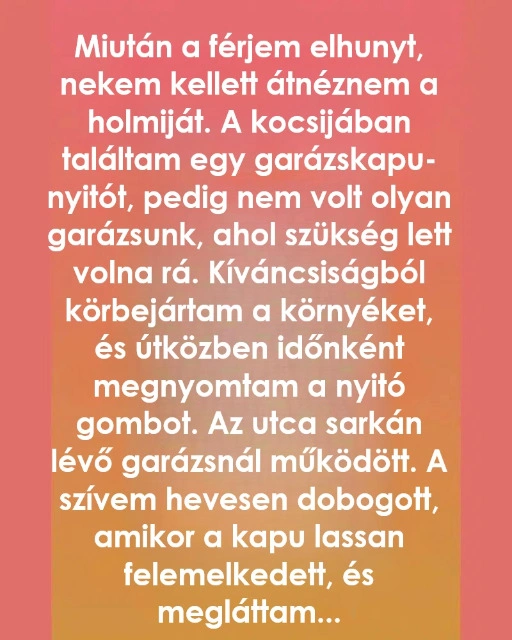 Miután a férjem elhunyt, nekem kellett átnéznem a holmiját. A kocsijában találtam egy garázskapunyitót, pedig nem volt olyan garázsunk, ahol szükség lett volna rá. Kíváncsiságból körbejártam a környéket, és útközben időnként megnyomtam a nyitó gombot. Az utca sarkán lévő garázsnál működött. A szívem hevesen dobogott, amikor a kapu lassan felemelkedett, és megláttam...